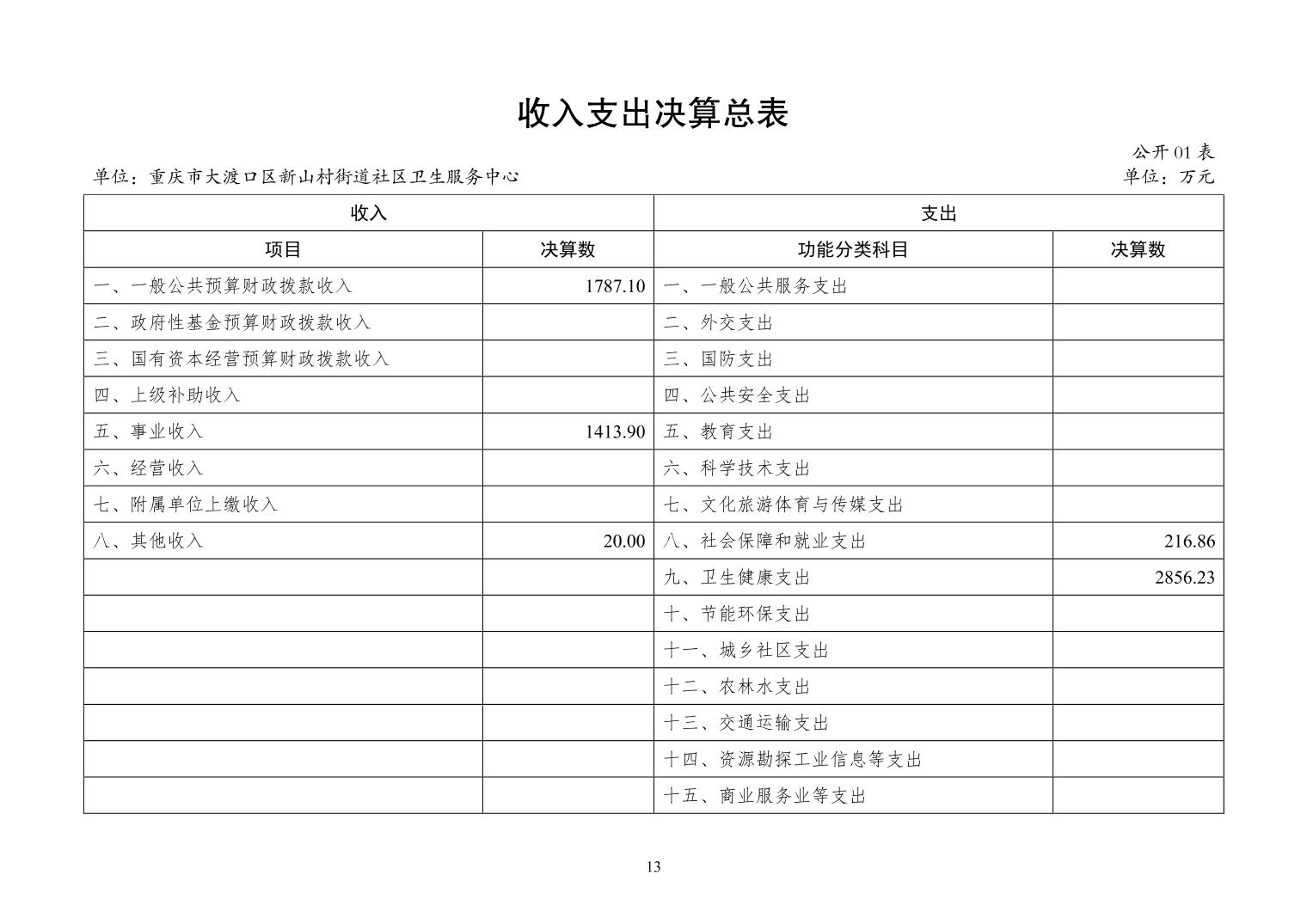 收入支出决算总表

公开 01 表

单位：重庆市大渡口区新山村街道社区卫生服务中心

单位：万元

| 收入 | | 支出 | |
|---|---|---|---|
| 项目 | 决算数 | 功能分类科目 | 决算数 |
| 一、一般公共预算财政拨款收入 | 1787.10 | 一、一般公共服务支出 | |
| 二、政府性基金预算财政拨款收入 | | 二、外交支出 | |
| 三、国有资本经营预算财政拨款收入 | | 三、国防支出 | |
| 四、上级补助收入 | | 四、公共安全支出 | |
| 五、事业收入 | 1413.90 | 五、教育支出 | |
| 六、经营收入 | | 六、科学技术支出 | |
| 七、附属单位上缴收入 | | 七、文化旅游体育与传媒支出 | |
| 八、其他收入 | 20.00 | 八、社会保障和就业支出 | 216.86 |
| | | 九、卫生健康支出 | 2856.23 |
| | | 十、节能环保支出 | |
| | | 十一、城乡社区支出 | |
| | | 十二、农林水支出 | |
| | | 十三、交通运输支出 | |
| | | 十四、资源勘探工业信息等支出 | |
| | | 十五、商业服务业等支出 | |

13